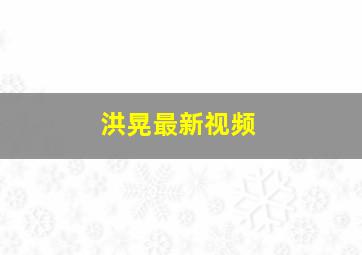 洪晃最新视频